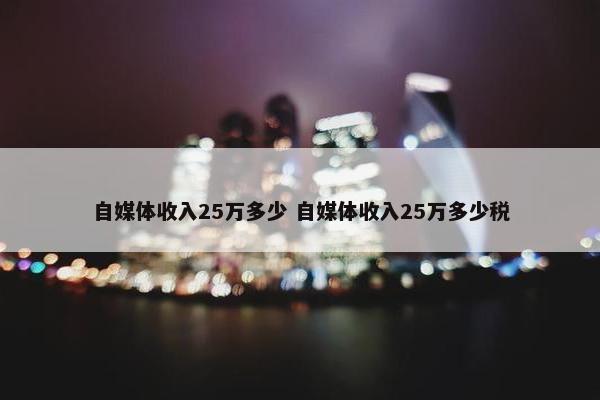 自媒体收入25万多少 自媒体收入25万多少税